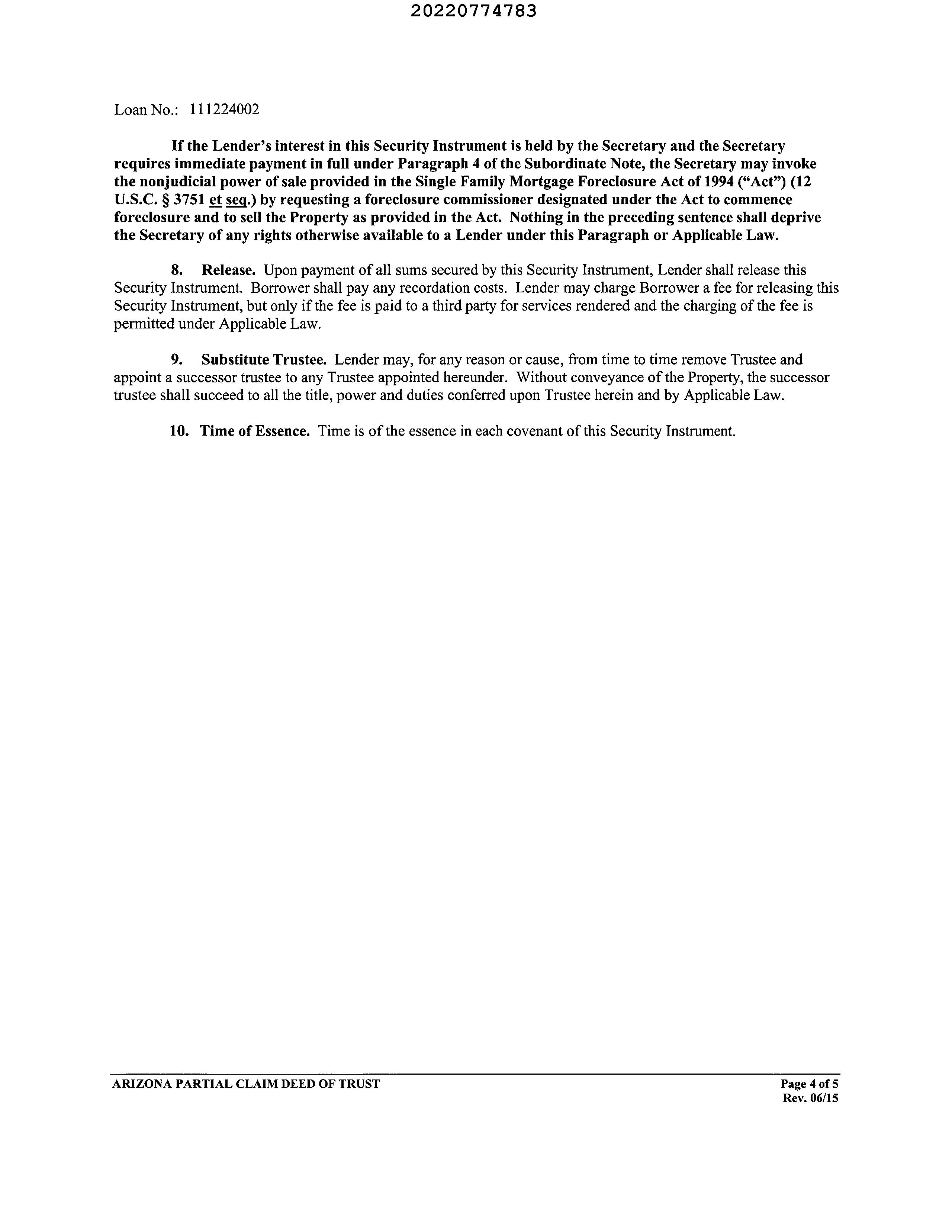 20220774783

Loan No.: 111224002

If the Lender's interest in this Security Instrument is held by the Secretary and the Secretary requires immediate payment in full under Paragraph 4 of the Subordinate Note, the Secretary may invoke the nonjudicial power of sale provided in the Single Family Mortgage Foreclosure Act of 1994 ("Act") (12 U.S.C. § 3751 et seq.) by requesting a foreclosure commissioner designated under the Act to commence foreclosure and to sell the Property as provided in the Act. Nothing in the preceding sentence shall deprive the Secretary of any rights otherwise available to a Lender under this Paragraph or Applicable Law.

8. Release. Upon payment of all sums secured by this Security Instrument, Lender shall release this Security Instrument. Borrower shall pay any recordation costs. Lender may charge Borrower a fee for releasing this Security Instrument, but only if the fee is paid to a third party for services rendered and the charging of the fee is permitted under Applicable Law.

9. Substitute Trustee. Lender may, for any reason or cause, from time to time remove Trustee and appoint a successor trustee to any Trustee appointed hereunder. Without conveyance of the Property, the successor trustee shall succeed to all the title, power and duties conferred upon Trustee herein and by Applicable Law.

10. Time of Essence. Time is of the essence in each covenant of this Security Instrument.

ARIZONA PARTIAL CLAIM DEED OF TRUST

Page 4 of 5
Rev. 06/15